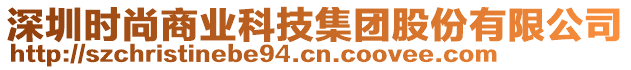 深圳时尚商业科技集团股份有限公司
http://szchristinebe94.cn.coovee.com